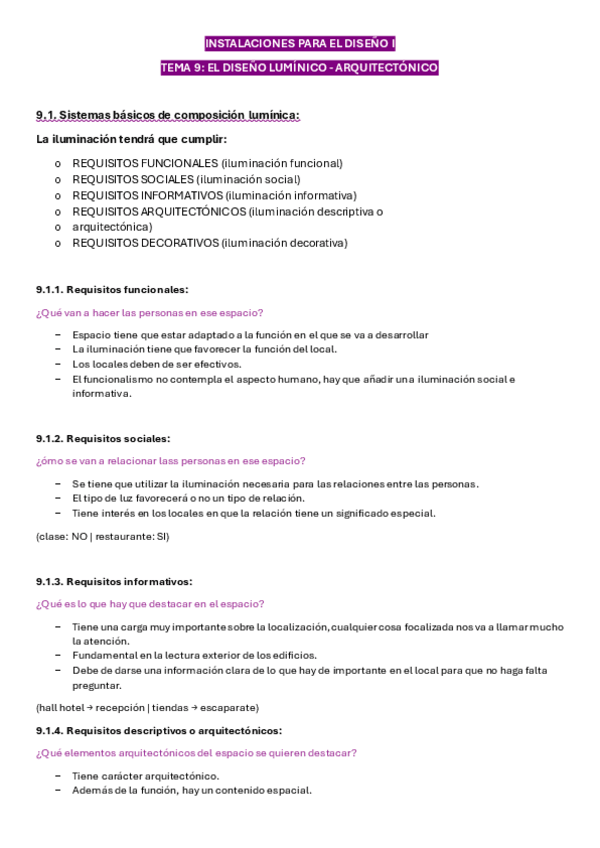 INSTALACIONES PARA EL DISEÑO I

TEMA 9: EL DISEÑO LUMÍNICO - ARQUITECTÓNICO

9.1. Sistemas básicos de composición lumínica:

La iluminación tendrá que cumplir:

o REQUISITOS FUNCIONALES (iluminación funcional)
o REQUISITOS SOCIALES (iluminación social)
o REQUISITOS INFORMATIVOS (iluminación informativa)
o REQUISITOS ARQUITECTÓNICOS (iluminación descriptiva o
o arquitectónica)
o REQUISITOS DECORATIVOS (iluminación decorativa)

9.1.1. Requisitos funcionales:

¿Qué van a hacer las personas en ese espacio?

– Espacio tiene que estar adaptado a la función en el que se va a desarrollar
– La iluminación tiene que favorecer la función del local.
– Los locales deben de ser efectivos.
– El funcionalismo no contempla el aspecto humano, hay que añadir una iluminación social e informativa.

9.1.2. Requisitos sociales:

¿ómo se van a relacionar lass personas en ese espacio?

– Se tiene que utilizar la iluminación necesaria para las relaciones entre las personas.
– El tipo de luz favorecerá o no un tipo de relación.
– Tiene interés en los locales en que la relación tiene un significado especial.

(clase: NO | restaurante: SI)

9.1.3. Requisitos informativos:

¿Qué es lo que hay que destacar en el espacio?

– Tiene una carga muy importante sobre la localización, cualquier cosa focalizada nos va a llamar mucho la atención.
– Fundamental en la lectura exterior de los edificios.
– Debe de darse una información clara de lo que hay de importante en el local para que no haga falta preguntar.

(hall hotel → recepción | tiendas → escaparate)

9.1.4. Requisitos descriptivos o arquitectónicos:

¿Qué elementos arquitectónicos del espacio se quieren destacar?

– Tiene carácter arquitectónico.
– Además de la función, hay un contenido espacial.